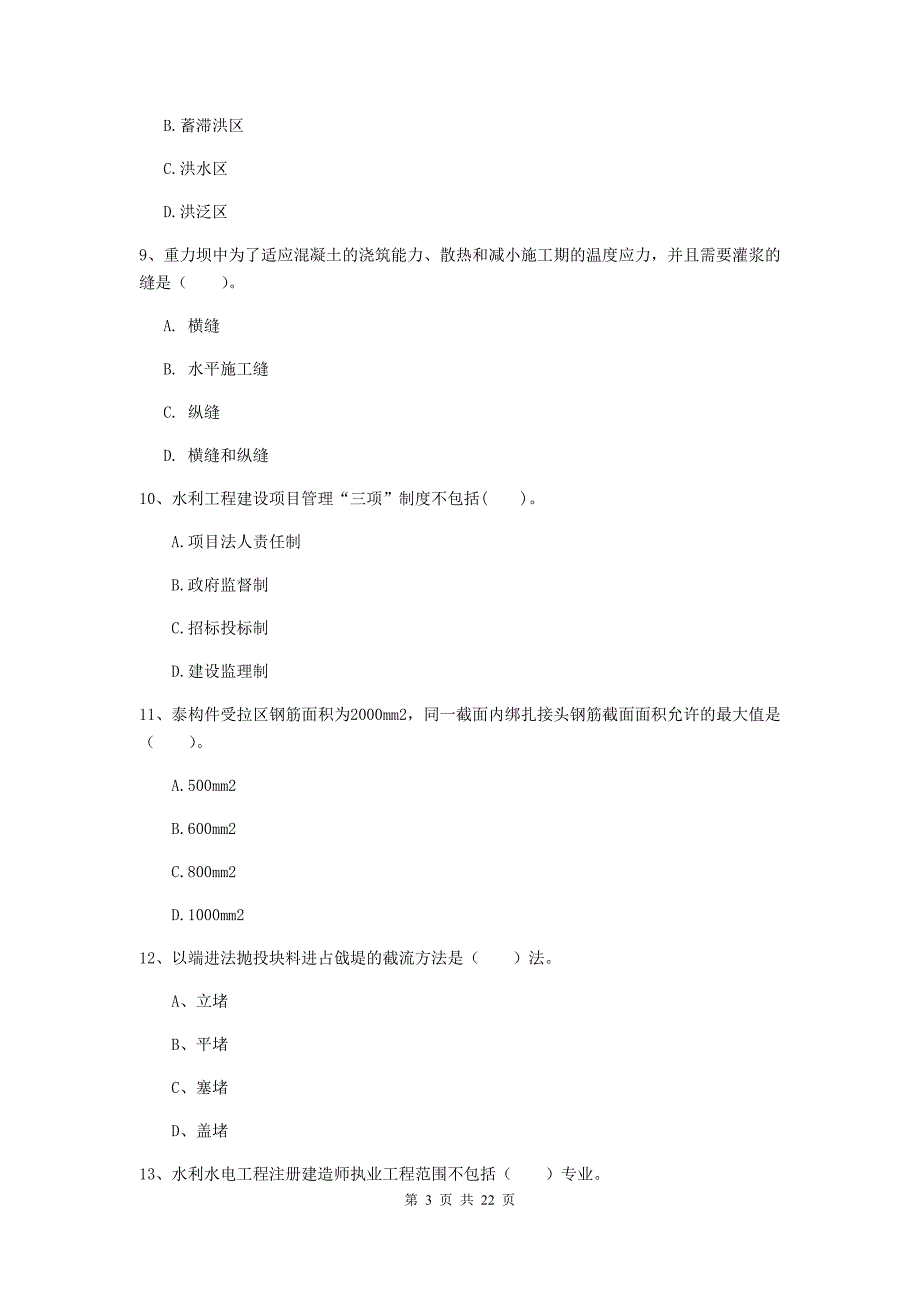 B. 蓄滞洪区

C. 洪水区

D. 洪泛区

9、重力坝中为了适应混凝土的浇筑能力、散热和减小施工期的温度应力，并且需要灌浆的缝是（　　）。

A. 横缝

B. 水平施工缝

C. 纵缝

D. 横缝和纵缝

10、水利工程建设项目管理“三项”制度不包括(　　)。

A. 项目法人责任制

B. 政府监督制

C. 招标投标制

D. 建设监理制

11、泰构件受拉区钢筋面积为2000mm2，同一截面内绑扎接头钢筋截面面积允许的最大值是（　　）。

A. 500mm2

B. 600mm2

C. 800mm2

D. 1000mm2

12、以端进法抛投块料进占戗堤的截流方法是（　　）法。

A、立堵

B、平堵

C、塞堵

D、盖堵

13、水利水电工程注册建造师执业工程范围不包括（　　）专业。

第 3 页 共 22 页